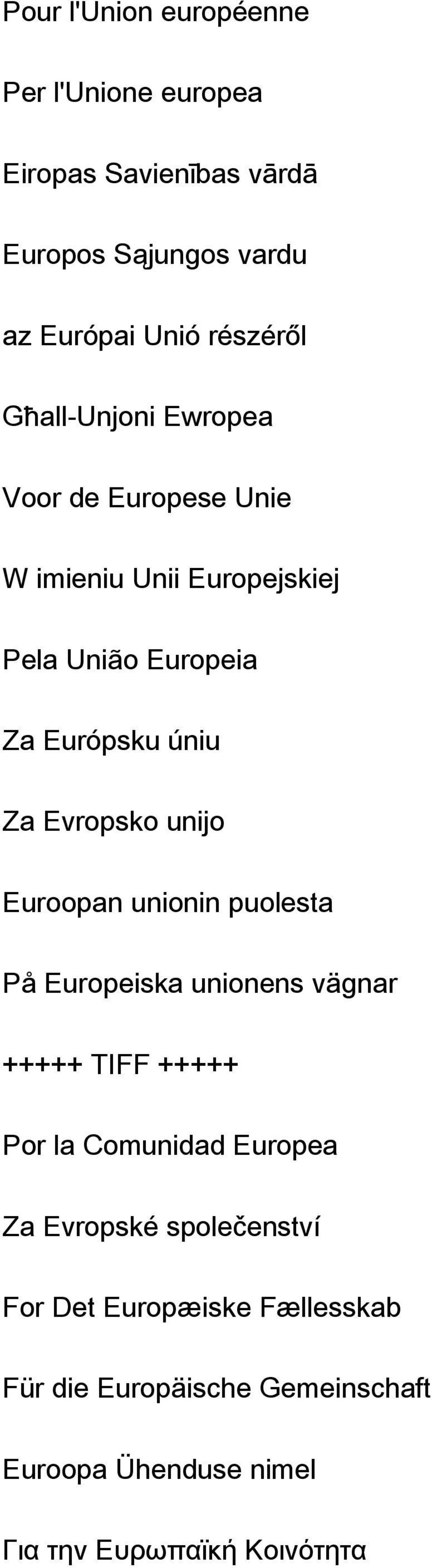 Pour l'Union européenne

Per l'Unione europea

Eiropas Savienības vārdā

Europos Sąjungos vardu

az Európai Unió részéről

Għall-Unjoni Ewropea

Voor de Europese Unie

W imieniu Unii Europejskiej

Pela União Europeia

Za Európsku úniu

Za Evropsko unijo

Euroopan unionin puolesta

På Europeiska unionens vägnar

+++++ TIFF +++++

Por la Comunidad Europea

Za Evropské společenství

For Det Europæiske Fællesskab

Für die Europäische Gemeinschaft

Euroopa Ühenduse nimel

Για την Ευρωπαϊκή Κοινότητα